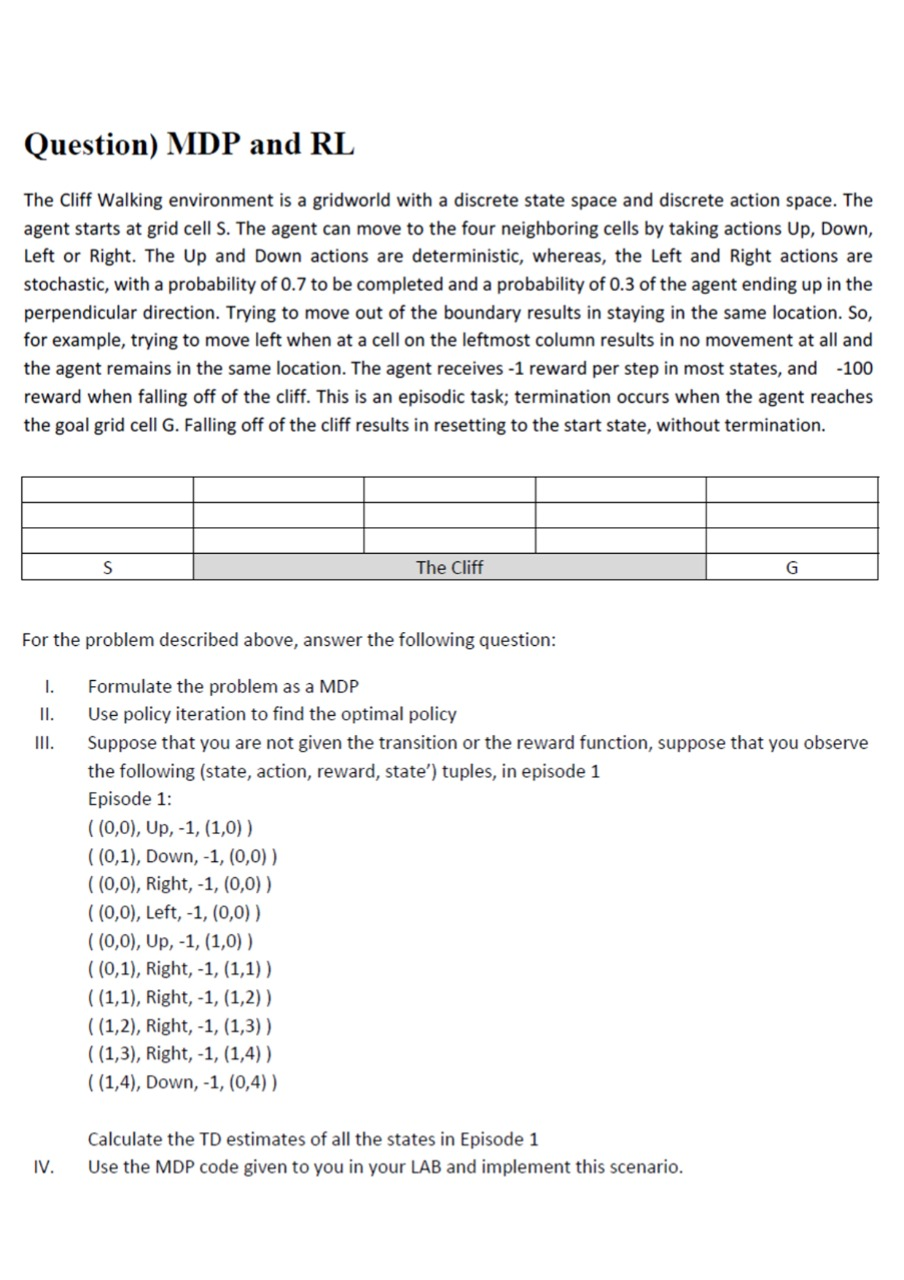 Question) MDP and RL

The Cliff Walking environment is a gridworld with a discrete state space and discrete action space. The agent starts at grid cell S. The agent can move to the four neighboring cells by taking actions Up, Down, Left or Right. The Up and Down actions are deterministic, whereas, the Left and Right actions are stochastic, with a probability of 0.7 to be completed and a probability of 0.3 of the agent ending up in the perpendicular direction. Trying to move out of the boundary results in staying in the same location. So, for example, trying to move left when at a cell on the leftmost column results in no movement at all and the agent remains in the same location. The agent receives -1 reward per step in most states, and -100 reward when falling off of the cliff. This is an episodic task; termination occurs when the agent reaches the goal grid cell G. Falling off of the cliff results in resetting to the start state, without termination.

| | | | | |
|---|---|---|---|---|
| | | | | |
| | | | | |
| S | The Cliff | | | G |

For the problem described above, answer the following question:

I. Formulate the problem as a MDP
II. Use policy iteration to find the optimal policy
III. Suppose that you are not given the transition or the reward function, suppose that you observe the following (state, action, reward, state') tuples, in episode 1
Episode 1:
( (0,0), Up, -1, (1,0) )
( (0,1), Down, -1, (0,0) )
( (0,0), Right, -1, (0,0) )
( (0,0), Left, -1, (0,0) )
( (0,0), Up, -1, (1,0) )
( (0,1), Right, -1, (1,1) )
( (1,1), Right, -1, (1,2) )
( (1,2), Right, -1, (1,3) )
( (1,3), Right, -1, (1,4) )
( (1,4), Down, -1, (0,4) )

Calculate the TD estimates of all the states in Episode 1
IV. Use the MDP code given to you in your LAB and implement this scenario.